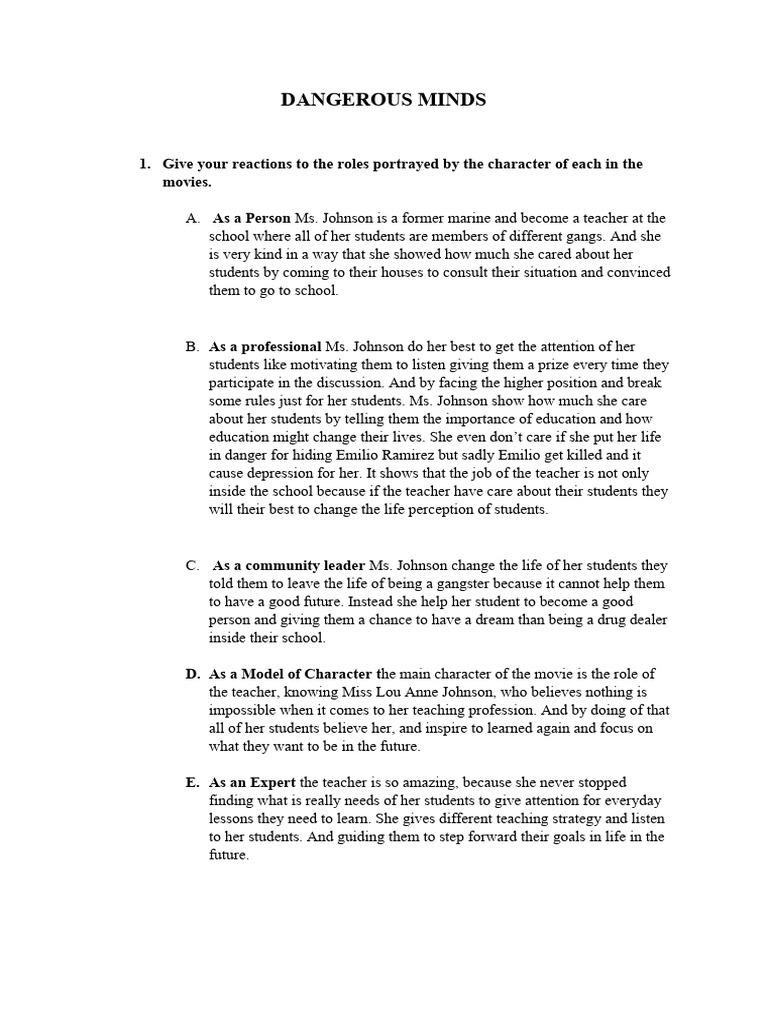 DANGEROUS MINDS

1. Give your reactions to the roles portrayed by the character of each in the movies.

A. As a Person Ms. Johnson is a former marine and become a teacher at the school where all of her students are members of different gangs. And she is very kind in a way that she showed how much she cared about her students by coming to their houses to consult their situation and convinced them to go to school.

B. As a professional Ms. Johnson do her best to get the attention of her students like motivating them to listen giving them a prize every time they participate in the discussion. And by facing the higher position and break some rules just for her students. Ms. Johnson show how much she care about her students by telling them the importance of education and how education might change their lives. She even don't care if she put her life in danger for hiding Emilio Ramirez but sadly Emilio get killed and it cause depression for her. It shows that the job of the teacher is not only inside the school because if the teacher have care about their students they will their best to change the life perception of students.

C. As a community leader Ms. Johnson change the life of her students they told them to leave the life of being a gangster because it cannot help them to have a good future. Instead she help her student to become a good person and giving them a chance to have a dream than being a drug dealer inside their school.

D. As a Model of Character the main character of the movie is the role of the teacher, knowing Miss Lou Anne Johnson, who believes nothing is impossible when it comes to her teaching profession. And by doing of that all of her students believe her, and inspire to learned again and focus on what they want to be in the future.

E. As an Expert the teacher is so amazing, because she never stopped finding what is really needs of her students to give attention for everyday lessons they need to learn. She gives different teaching strategy and listen to her students. And guiding them to step forward their goals in life in the future.